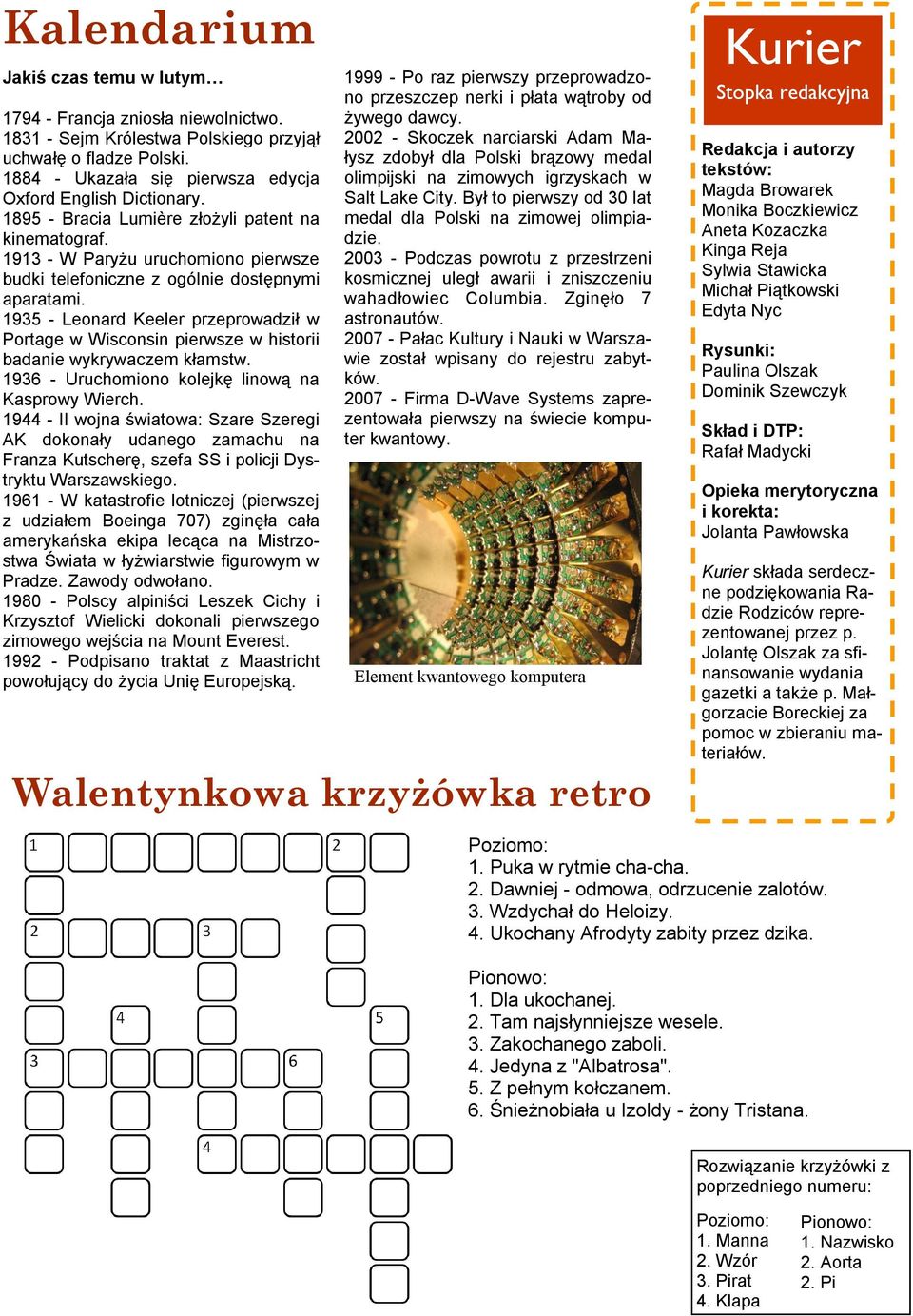 Kalendarium

Jakiś czas temu w lutym…

1794 - Francja zniosła niewolnictwo.
1831 - Sejm Królestwa Polskiego przyjął uchwałę o fladze Polski.
1884 - Ukazała się pierwsza edycja Oxford English Dictionary.
1895 - Bracia Lumière złożyli patent na kinematograf.
1913 - W Paryżu uruchomiono pierwsze budki telefoniczne z ogólnie dostępnymi aparatami.
1935 - Leonard Keeler przeprowadził w Portage w Wisconsin pierwsze w historii badanie wykrywaczem kłamstw.
1936 - Uruchomiono kolejkę linową na Kasprowy Wierch.
1944 - II wojna światowa: Szare Szeregi AK dokonały udanego zamachu na Franza Kutscherę, szefa SS i policji Dystryktu Warszawskiego.
1961 - W katastrofie lotniczej (pierwszej z udziałem Boeinga 707) zginęła cała amerykańska ekipa lecąca na Mistrzostwa Świata w łyżwiarstwie figurowym w Pradze. Zawody odwołano.
1980 - Polscy alpiniści Leszek Cichy i Krzysztof Wielicki dokonali pierwszego zimowego wejścia na Mount Everest.
1992 - Podpisano traktat z Maastricht powołujący do życia Unię Europejską.

1999 - Po raz pierwszy przeprowadzono przeszczep nerki i płata wątroby od żywego dawcy.
2002 - Skoczek narciarski Adam Małysz zdobył dla Polski brązowy medal olimpijski na zimowych igrzyskach w Salt Lake City. Był to pierwszy od 30 lat medal dla Polski na zimowej olimpiadzie.
2003 - Podczas powrotu z przestrzeni kosmicznej uległ awarii i zniszczeniu wahadłowiec Columbia. Zginęło 7 astronautów.
2007 - Pałac Kultury i Nauki w Warszawie został wpisany do rejestru zabytków.
2007 - Firma D-Wave Systems zaprezentowała pierwszy na świecie komputer kwantowy.

Element kwantowego komputera

Kurier
Stopka redakcyjna

Redakcja i autorzy tekstów:
Magda Browarek
Monika Boczkiewicz
Aneta Kozaczka
Kinga Reja
Sylwia Stawicka
Michał Piątkowski
Edyta Nyc

Rysunki:
Paulina Olszak
Dominik Szewczyk

Skład i DTP:
Rafał Madycki

Opieka merytoryczna i korekta:
Jolanta Pawłowska

Kurier składa serdeczne podziękowania Radzie Rodziców reprezentowanej przez p. Jolantę Olszak za sfinansowanie wydania gazetki a także p. Małgorzacie Boreckiej za pomoc w zbieraniu materiałów.

Walentynkowa krzyżówka retro

1 2 2 3 4 5 3 6 4

Poziomo:
1. Puka w rytmie cha-cha.
2. Dawniej - odmowa, odrzucenie zalotów.
3. Wzdychał do Heloizy.
4. Ukochany Afrodyty zabity przez dzika.

Pionowo:
1. Dla ukochanej.
2. Tam najsłynniejsze wesele.
3. Zakochanego zaboli.
4. Jedyna z "Albatrosa".
5. Z pełnym kołczanem.
6. Śnieżnobiała u Izoldy - żony Tristana.

Rozwiązanie krzyżówki z poprzedniego numeru:

Poziomo:
1. Manna
2. Wzór
3. Pirat
4. Klapa

Pionowo:
1. Nazwisko
2. Aorta
2. Pi